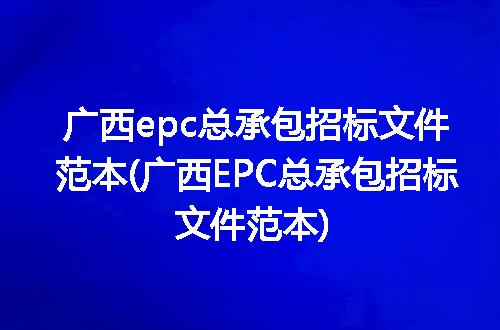 广西epc总承包招标文件范本(广西EPC总承包招标文件范本)